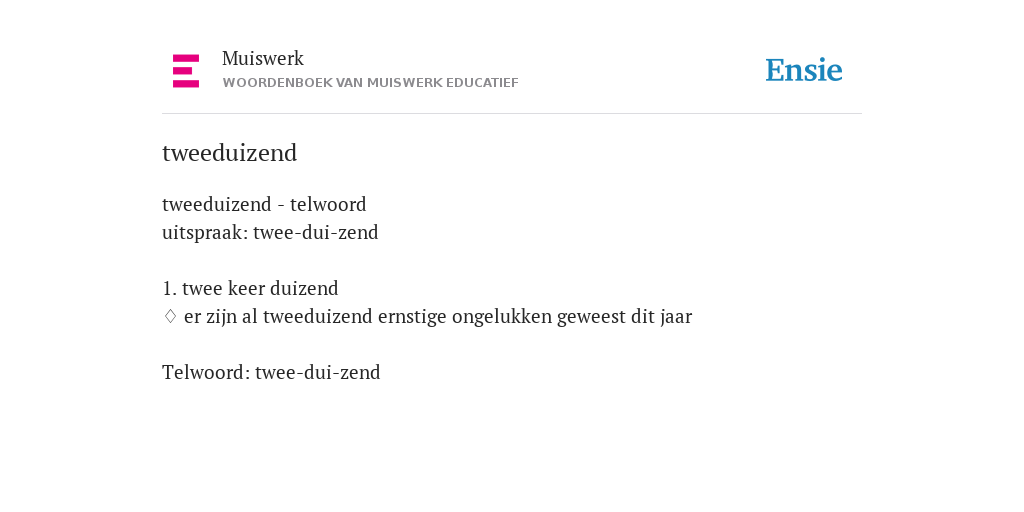 Muiswerk
WOORDENBOEK VAN MUISWERK EDUCATIEF

Ensie

tweeduizend

tweeduizend - telwoord
uitspraak: twee-dui-zend

1. twee keer duizend
♢ er zijn al tweeduizend ernstige ongelukken geweest dit jaar

Telwoord: twee-dui-zend